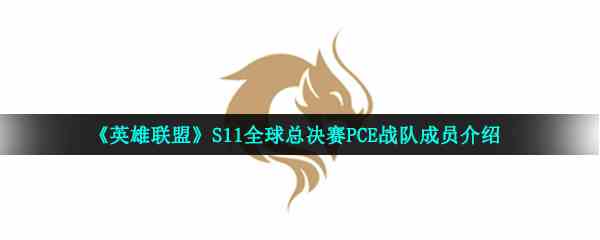 《英雄联盟》S11全球总决赛PCE战队成员介绍